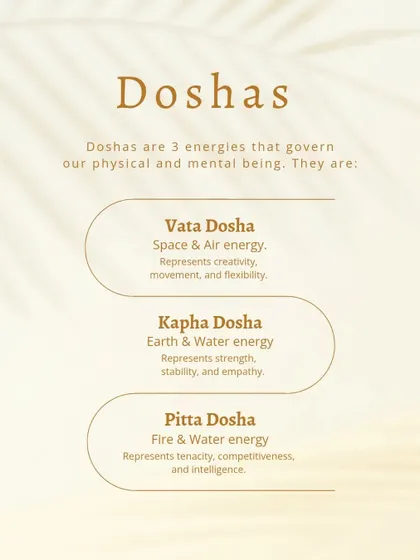 Doshas

Doshas are 3 energies that govern our physical and mental being. They are:

Vata Dosha
Space & Air energy.
Represents creativity, movement, and flexibility.

Kapha Dosha
Earth & Water energy
Represents strength, stability, and empathy.

Pitta Dosha
Fire & Water energy
Represents tenacity, competitiveness, and intelligence.